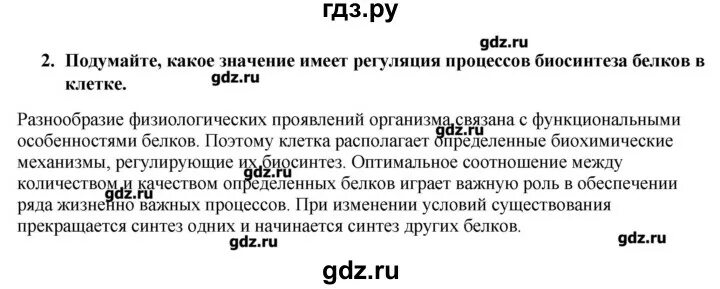 гдз.ру

gdz.ru

2. Подумайте, какое значение имеет регуляция процессов биосинтеза белков в клетке.

gdz.ru

Разнообразие физиологических проявлений организма связана с функциональными особенностями белков. Поэтому клетка располагает определенные биохимические механизмы, регулирующие их биосинтез. Оптимальное соотношение между количеством и качеством определенных белков играет важную роль в обеспечении ряда жизненно важных процессов. При изменении условий существования прекращается синтез одних и начинается синтез других белков.

gdz.ru
gdz.ru
gdz.ru
gdz.ru
gdz.ru

gdz.ru